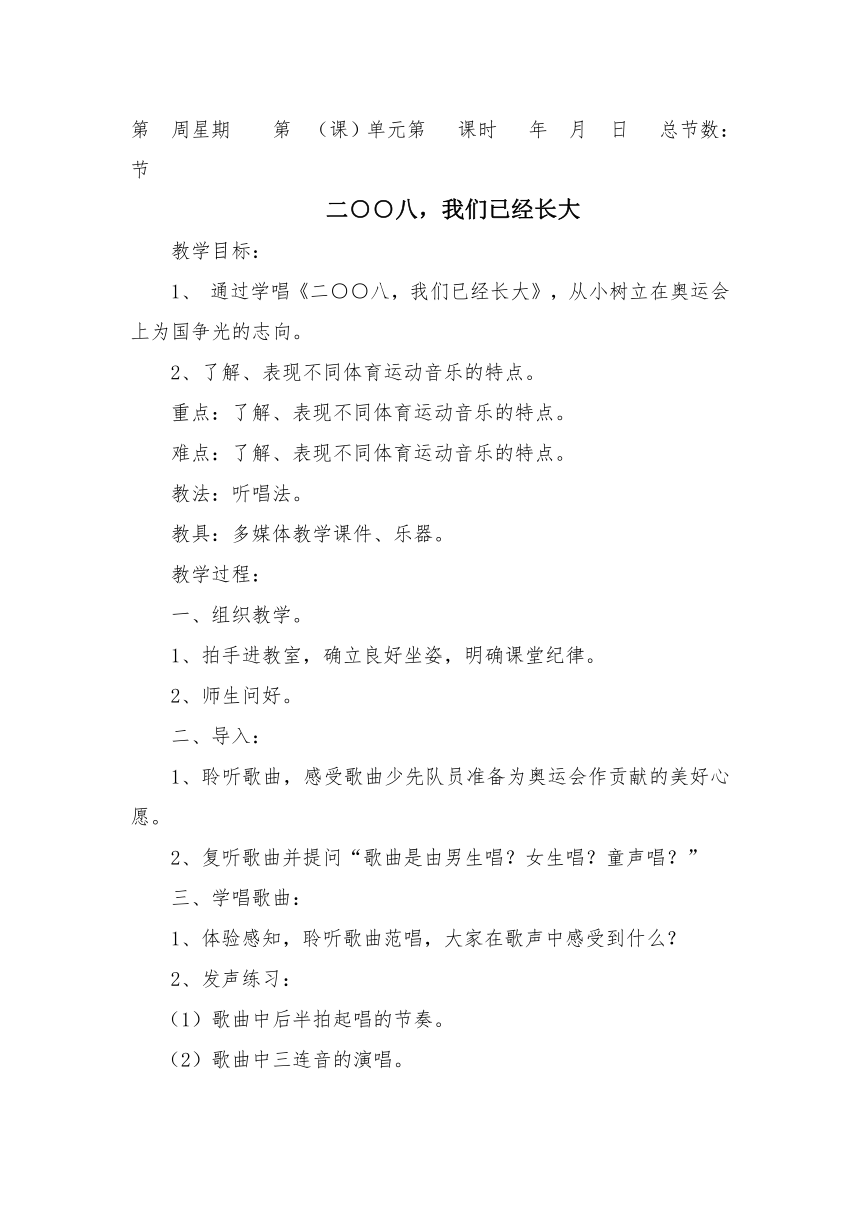 第 周星期 第 （课）单元第 课时 年 月 日 总节数： 节

二〇〇八，我们已经长大

教学目标：

1、 通过学唱《二〇〇八，我们已经长大》，从小树立在奥运会上为国争光的志向。

2、了解、表现不同体育运动音乐的特点。

重点：了解、表现不同体育运动音乐的特点。

难点：了解、表现不同体育运动音乐的特点。

教法：听唱法。

教具：多媒体教学课件、乐器。

教学过程：

一、组织教学。

1、拍手进教室，确立良好坐姿，明确课堂纪律。

2、师生问好。

二、导入：

1、聆听歌曲，感受歌曲少先队员准备为奥运会作贡献的美好心愿。

2、复听歌曲并提问“歌曲是由男生唱？女生唱？童声唱？”

三、学唱歌曲：

1、体验感知，聆听歌曲范唱，大家在歌声中感受到什么？

2、发声练习：

（1）歌曲中后半拍起唱的节奏。

（2）歌曲中三连音的演唱。